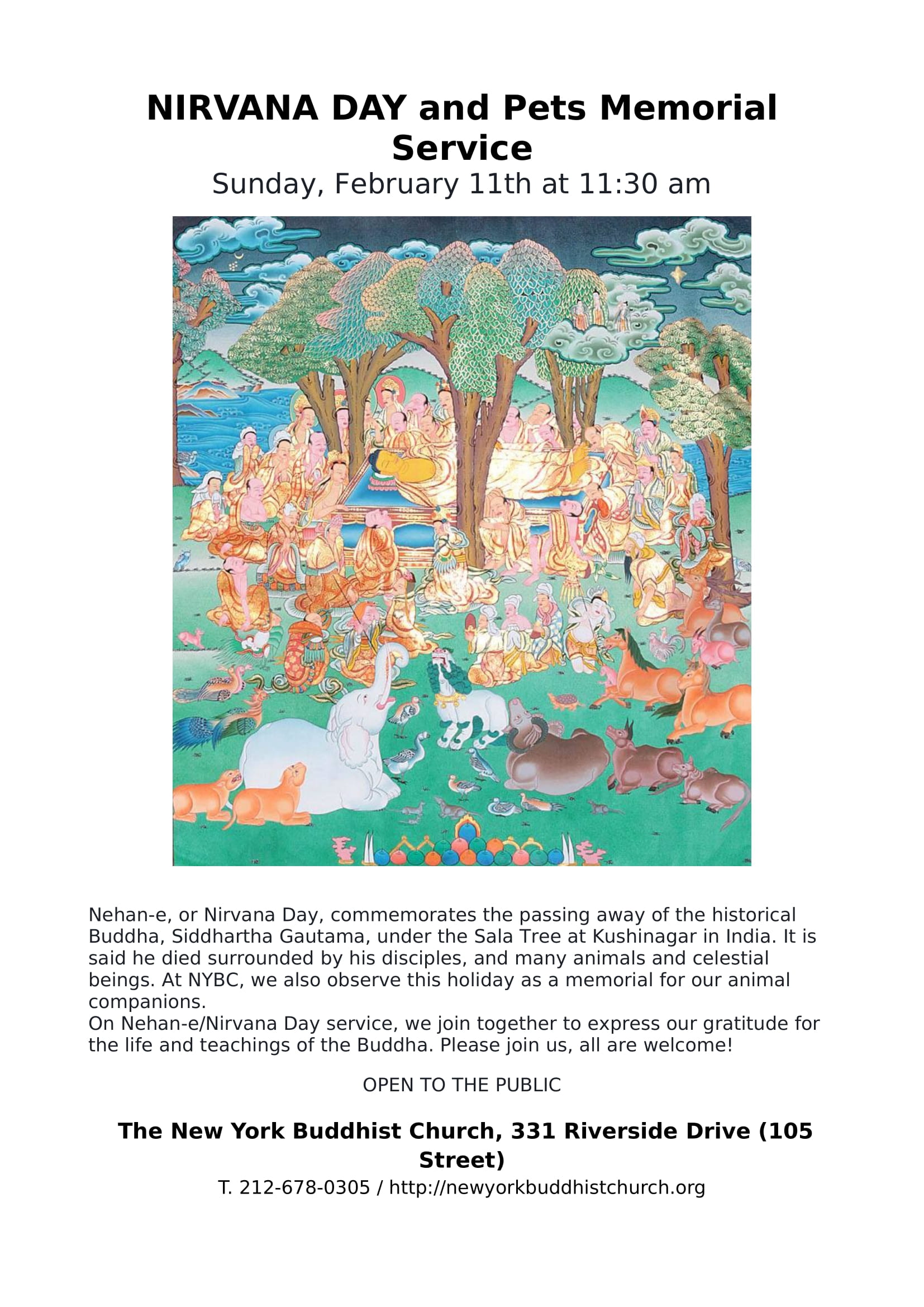 NIRVANA DAY and Pets Memorial Service

Sunday, February 11th at 11:30 am

Nehan-e, or Nirvana Day, commemorates the passing away of the historical Buddha, Siddhartha Gautama, under the Sala Tree at Kushinagar in India. It is said he died surrounded by his disciples, and many animals and celestial beings. At NYBC, we also observe this holiday as a memorial for our animal companions.
On Nehan-e/Nirvana Day service, we join together to express our gratitude for the life and teachings of the Buddha. Please join us, all are welcome!

OPEN TO THE PUBLIC

The New York Buddhist Church, 331 Riverside Drive (105 Street)

T. 212-678-0305 / http://newyorkbuddhistchurch.org